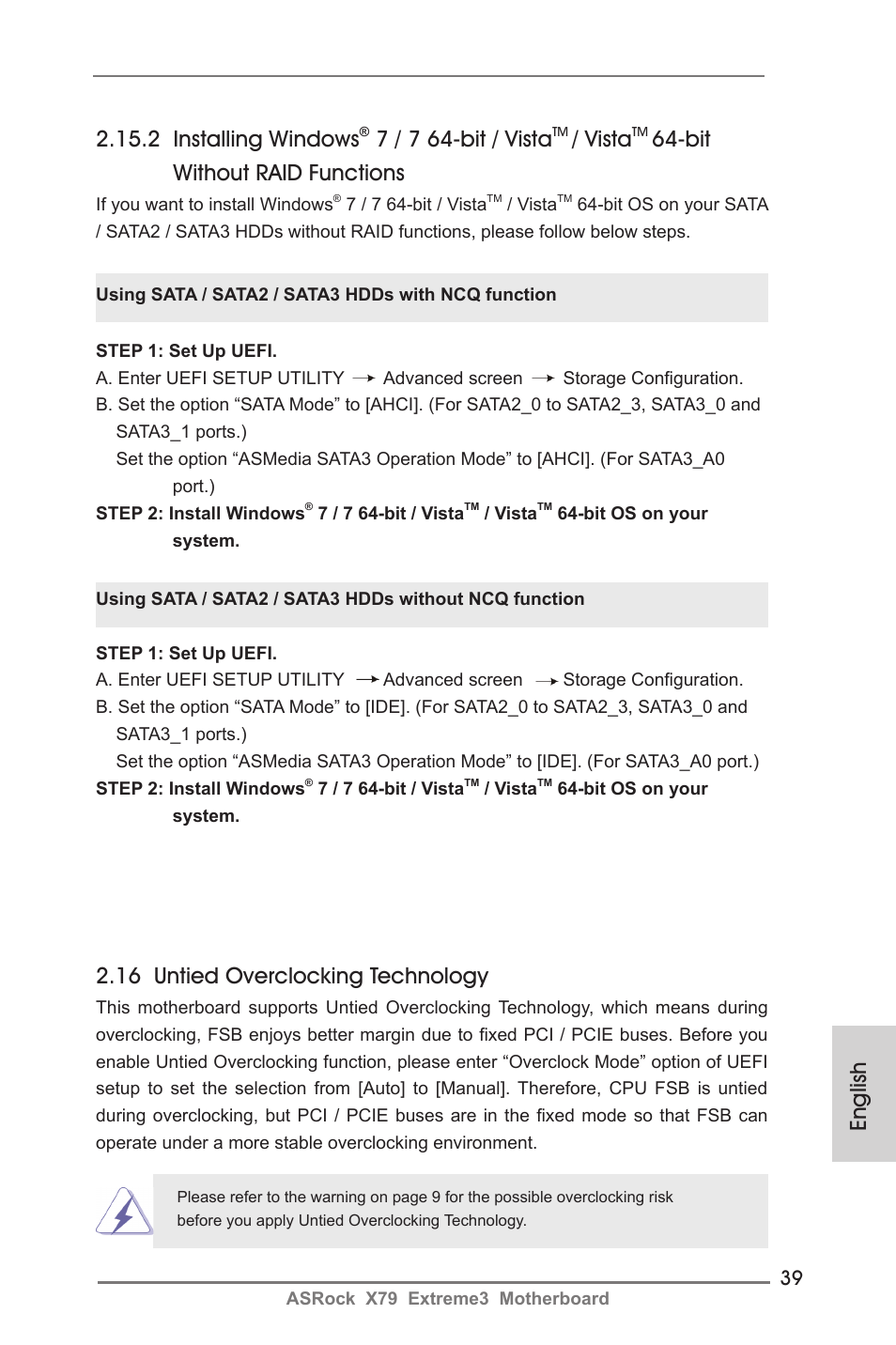 2.15.2 Installing Windows® 7 / 7 64-bit / Vista™ / Vista™ 64-bit Without RAID Functions

If you want to install Windows® 7 / 7 64-bit / Vista™ / Vista™ 64-bit OS on your SATA / SATA2 / SATA3 HDDs without RAID functions, please follow below steps.

Using SATA / SATA2 / SATA3 HDDs with NCQ function

STEP 1: Set Up UEFI.
A. Enter UEFI SETUP UTILITY → Advanced screen → Storage Configuration.
B. Set the option “SATA Mode” to [AHCI]. (For SATA2_0 to SATA2_3, SATA3_0 and SATA3_1 ports.)
Set the option “ASMedia SATA3 Operation Mode” to [AHCI]. (For SATA3_A0 port.)
STEP 2: Install Windows® 7 / 7 64-bit / Vista™ / Vista™ 64-bit OS on your system.

Using SATA / SATA2 / SATA3 HDDs without NCQ function

STEP 1: Set Up UEFI.
A. Enter UEFI SETUP UTILITY → Advanced screen → Storage Configuration.
B. Set the option “SATA Mode” to [IDE]. (For SATA2_0 to SATA2_3, SATA3_0 and SATA3_1 ports.)
Set the option “ASMedia SATA3 Operation Mode” to [IDE]. (For SATA3_A0 port.)
STEP 2: Install Windows® 7 / 7 64-bit / Vista™ / Vista™ 64-bit OS on your system.

2.16 Untied Overclocking Technology
This motherboard supports Untied Overclocking Technology, which means during overclocking, FSB enjoys better margin due to fixed PCI / PCIE buses. Before you enable Untied Overclocking function, please enter “Overclock Mode” option of UEFI setup to set the selection from [Auto] to [Manual]. Therefore, CPU FSB is untied during overclocking, but PCI / PCIE buses are in the fixed mode so that FSB can operate under a more stable overclocking environment.

Please refer to the warning on page 9 for the possible overclocking risk before you apply Untied Overclocking Technology.

English

39
ASRock X79 Extreme3 Motherboard